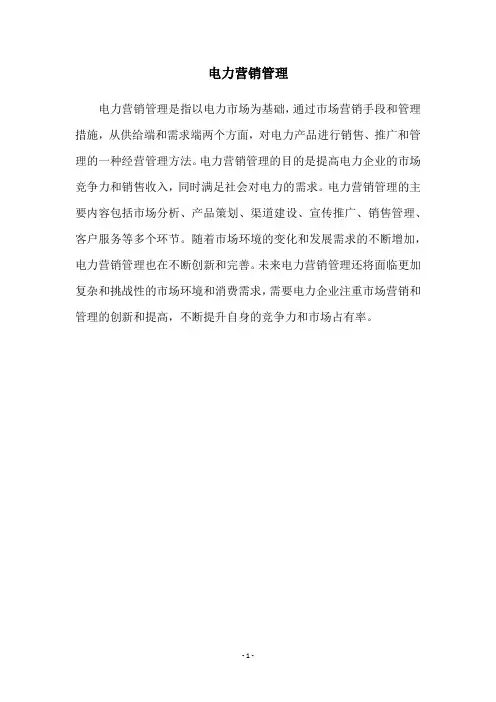 电力营销管理

电力营销管理是指以电力市场为基础，通过市场营销手段和管理措施，从供给端和需求端两个方面，对电力产品进行销售、推广和管理的一种经营管理方法。电力营销管理的目的是提高电力企业的市场竞争力和销售收入，同时满足社会对电力的需求。电力营销管理的主要内容包括市场分析、产品策划、渠道建设、宣传推广、销售管理、客户服务等多个环节。随着市场环境的变化和发展需求的不断增加，电力营销管理也在不断创新和完善。未来电力营销管理还将面临更加复杂和挑战性的市场环境和消费需求，需要电力企业注重市场营销和管理的创新和提高，不断提升自身的竞争力和市场占有率。

- 1 -